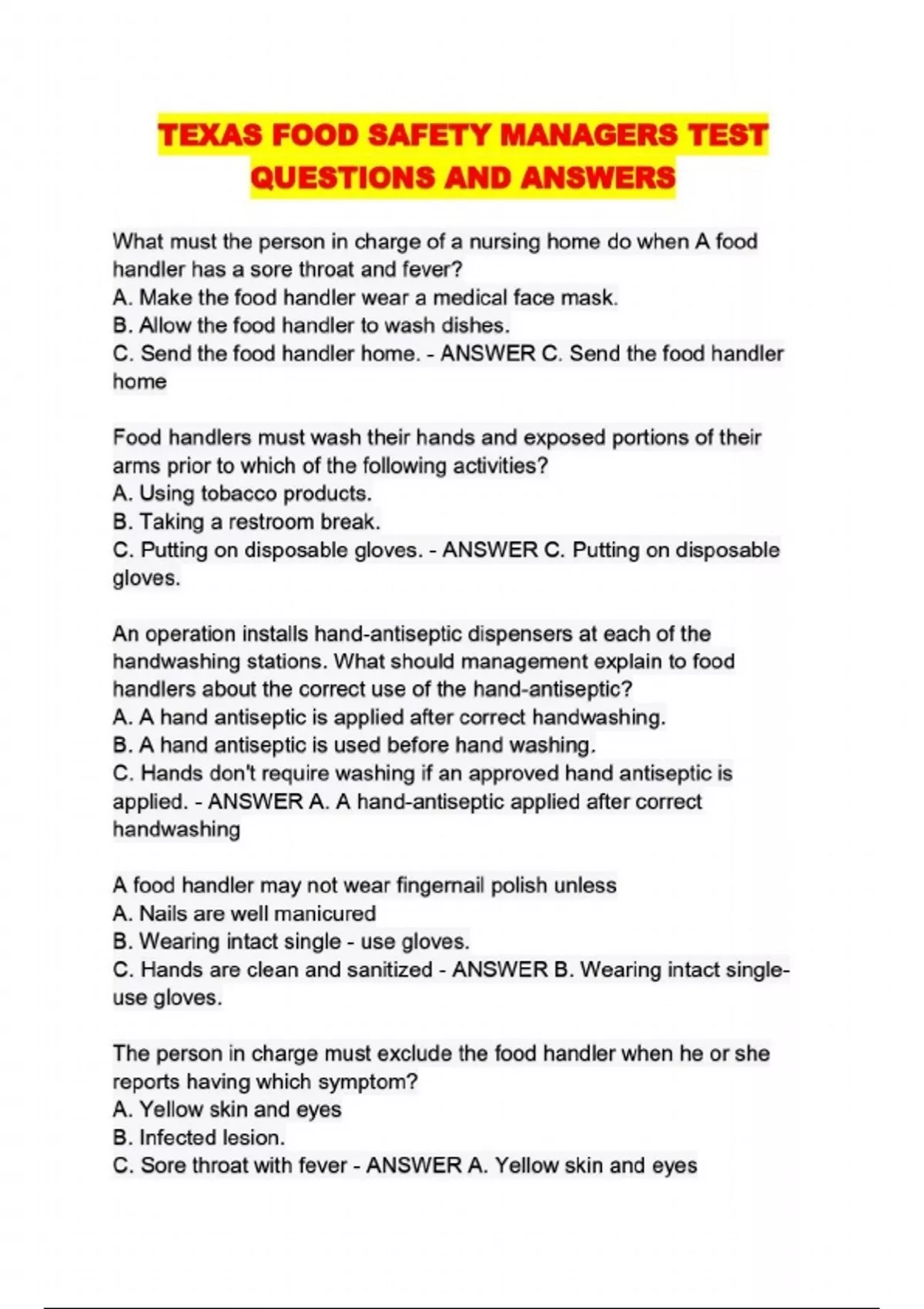 TEXAS FOOD SAFETY MANAGERS TEST QUESTIONS AND ANSWERS

What must the person in charge of a nursing home do when A food handler has a sore throat and fever?
A. Make the food handler wear a medical face mask.
B. Allow the food handler to wash dishes.
C. Send the food handler home. - ANSWER C. Send the food handler home

Food handlers must wash their hands and exposed portions of their arms prior to which of the following activities?
A. Using tobacco products.
B. Taking a restroom break.
C. Putting on disposable gloves. - ANSWER C. Putting on disposable gloves.

An operation installs hand-antiseptic dispensers at each of the handwashing stations. What should management explain to food handlers about the correct use of the hand-antiseptic?
A. A hand antiseptic is applied after correct handwashing.
B. A hand antiseptic is used before hand washing.
C. Hands don't require washing if an approved hand antiseptic is applied. - ANSWER A. A hand-antiseptic applied after correct handwashing

A food handler may not wear fingernail polish unless
A. Nails are well manicured
B. Wearing intact single - use gloves.
C. Hands are clean and sanitized - ANSWER B. Wearing intact single-use gloves.

The person in charge must exclude the food handler when he or she reports having which symptom?
A. Yellow skin and eyes
B. Infected lesion.
C. Sore throat with fever - ANSWER A. Yellow skin and eyes